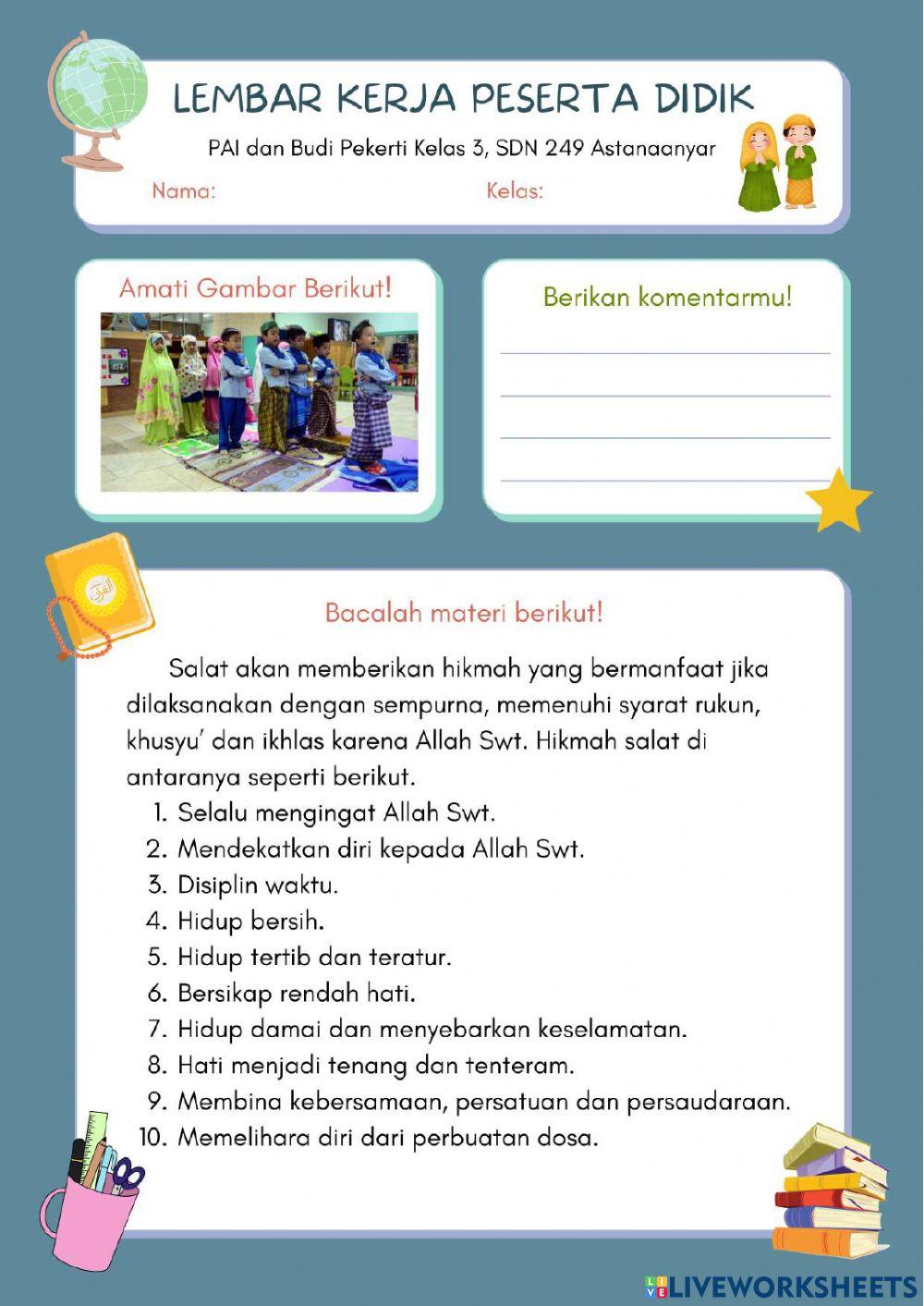 LEMBAR KERJA PESERTA DIDIK

PAI dan Budi Pekerti Kelas 3, SDN 249 Astanaanyar

Nama: Kelas:

Amati Gambar Berikut!

Berikan komentarmu!

Bacalah materi berikut!

Salat akan memberikan hikmah yang bermanfaat jika dilaksanakan dengan sempurna, memenuhi syarat rukun, khusyu' dan ikhlas karena Allah Swt. Hikmah salat di antaranya seperti berikut.

1. Selalu mengingat Allah Swt.
2. Mendekatkan diri kepada Allah Swt.
3. Disiplin waktu.
4. Hidup bersih.
5. Hidup tertib dan teratur.
6. Bersikap rendah hati.
7. Hidup damai dan menyebarkan keselamatan.
8. Hati menjadi tenang dan tenteram.
9. Membina kebersamaan, persatuan dan persaudaraan.
10. Memelihara diri dari perbuatan dosa.

LIVEWORKSHEETS